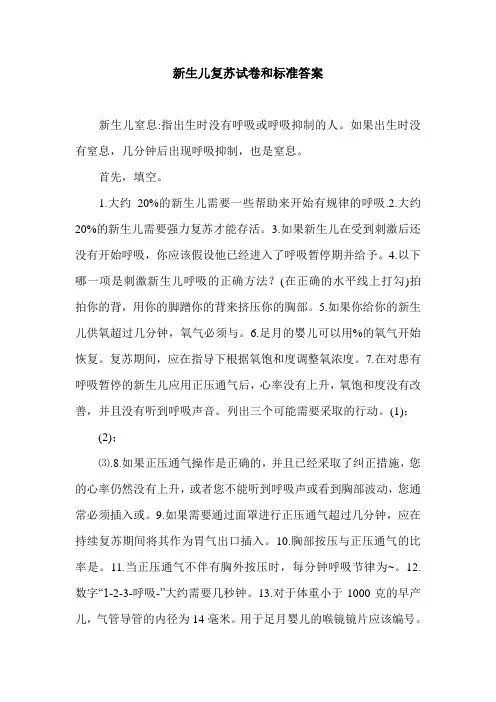 新生儿复苏试卷和标准答案

新生儿窒息:指出生时没有呼吸或呼吸抑制的人。如果出生时没有窒息，几分钟后出现呼吸抑制，也是窒息。

首先，填空。

1.大约 20%的新生儿需要一些帮助来开始有规律的呼吸.2.大约20%的新生儿需要强力复苏才能存活。3.如果新生儿在受到刺激后还没有开始呼吸，你应该假设他已经进入了呼吸暂停期并给予。4.以下哪一项是刺激新生儿呼吸的正确方法？(在正确的水平线上打勾)拍拍你的背，用你的脚踏你的背来挤压你的胸部。5.如果你给你的新生儿供氧超过几分钟，氧气必须与。6.足月的婴儿可以用%的氧气开始恢复。复苏期间，应在指导下根据氧饱和度调整氧浓度。7.在对患有呼吸暂停的新生儿应用正压通气后，心率没有上升，氧饱和度没有改善，并且没有听到呼吸声音。列出三个可能需要采取的行动。(1)：

(2)：

⑶.8.如果正压通气操作是正确的，并且已经采取了纠正措施，您的心率仍然没有上升，或者您不能听到呼吸声或看到胸部波动，您通常必须插入或。9.如果需要通过面罩进行正压通气超过几分钟，应在持续复苏期间将其作为胃气出口插入。10.胸部按压与正压通气的比率是。11.当正压通气不伴有胸外按压时，每分钟呼吸节律为~。12.数字“1-2-3-呼吸-”大约需要几秒钟。13.对于体重小于 1000 克的早产儿，气管导管的内径为 14 毫米。用于足月婴儿的喉镜镜片应该编号。